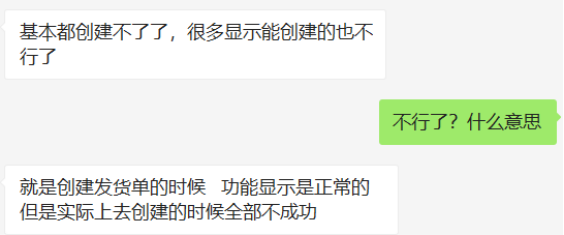 基本都创建不了了，很多显示能创建的也不行了

不行了？什么意思

就是创建发货单的时候　功能显示是正常的但是实际上去创建的时候全部不成功